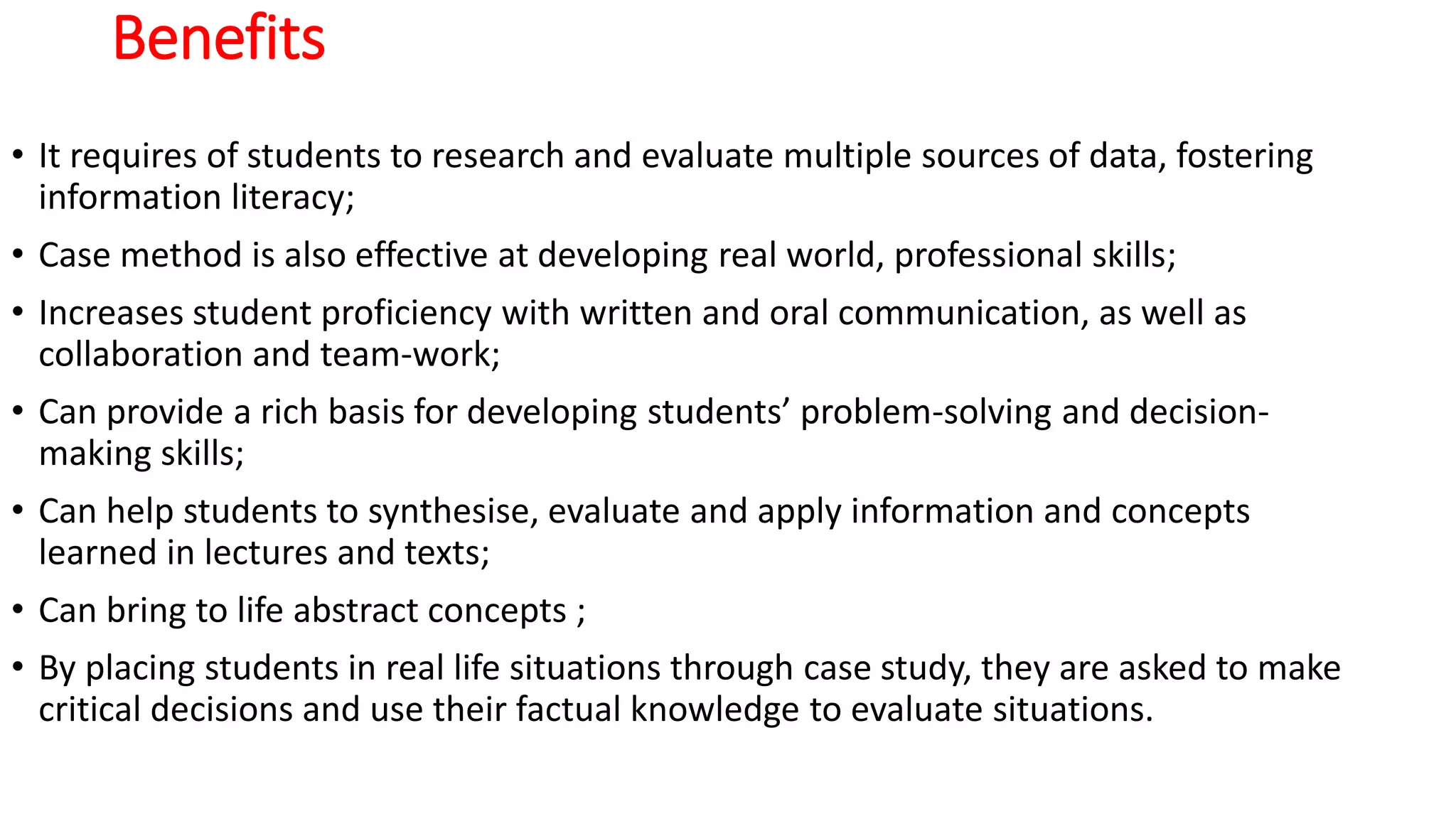 Benefits

• It requires of students to research and evaluate multiple sources of data, fostering information literacy;

• Case method is also effective at developing real world, professional skills;

• Increases student proficiency with written and oral communication, as well as collaboration and team-work;

• Can provide a rich basis for developing students' problem-solving and decision-making skills;

• Can help students to synthesise, evaluate and apply information and concepts learned in lectures and texts;

• Can bring to life abstract concepts ;

• By placing students in real life situations through case study, they are asked to make critical decisions and use their factual knowledge to evaluate situations.